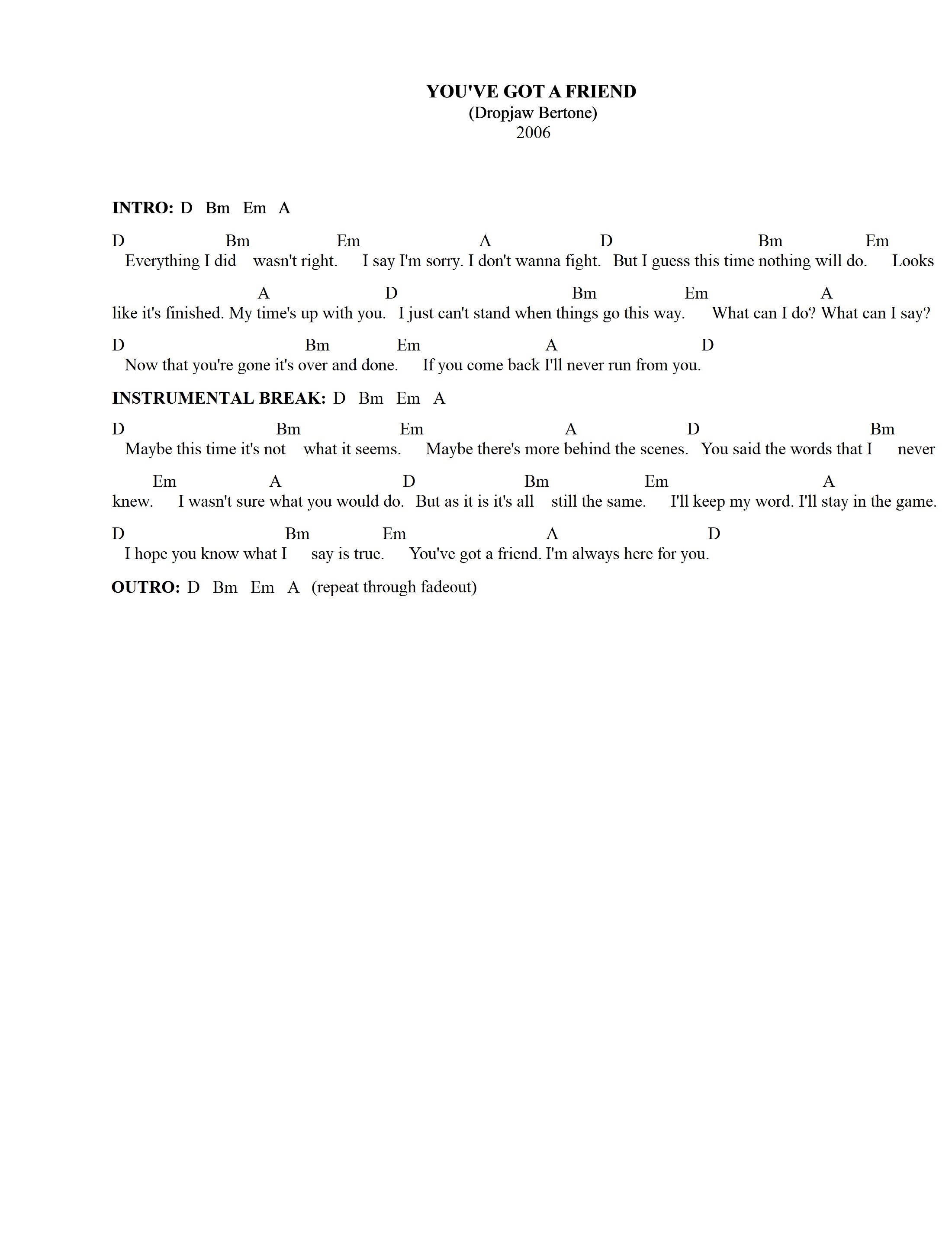 YOU'VE GOT A FRIEND
(Dropjaw Bertone)
2006

INTRO: D Bm Em A

D Bm Em A D Bm Em
Everything I did wasn't right. I say I'm sorry. I don't wanna fight. But I guess this time nothing will do. Looks

A D Bm Em A
like it's finished. My time's up with you. I just can't stand when things go this way. What can I do? What can I say?

D Bm Em A D
Now that you're gone it's over and done. If you come back I'll never run from you.

INSTRUMENTAL BREAK: D Bm Em A

D Bm Em A D Bm
Maybe this time it's not what it seems. Maybe there's more behind the scenes. You said the words that I never

Em A D Bm Em A
knew. I wasn't sure what you would do. But as it is it's all still the same. I'll keep my word. I'll stay in the game.

D Bm Em A D
I hope you know what I say is true. You've got a friend. I'm always here for you.

OUTRO: D Bm Em A (repeat through fadeout)